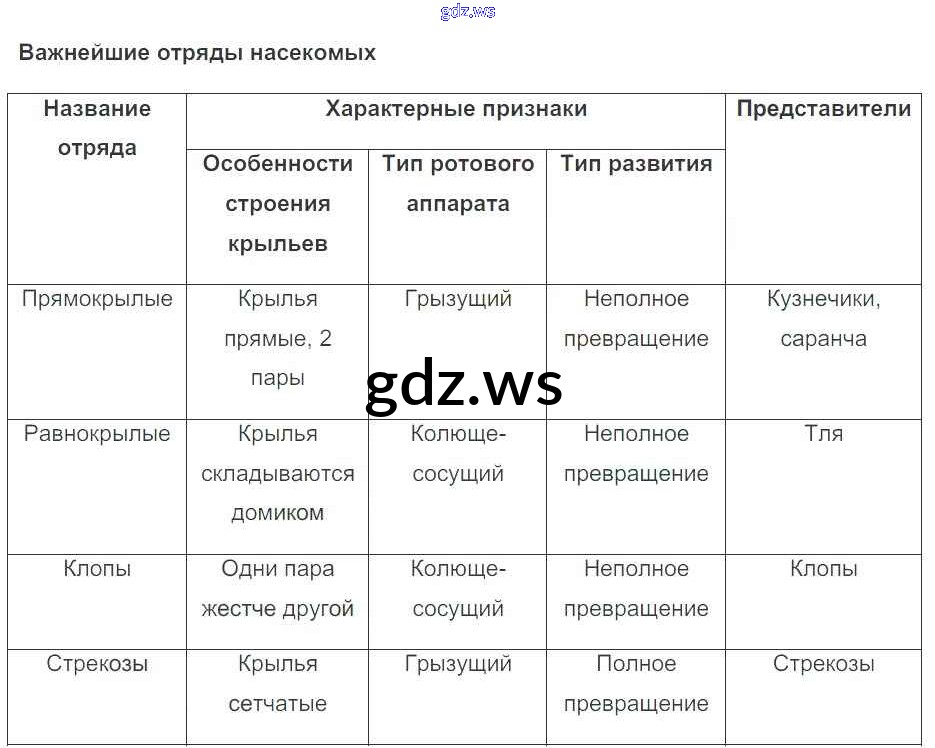 gdz.ws

Важнейшие отряды насекомых

| Название отряда | Характерные признаки | | | Представители |
|---|---|---|---|---|
| | Особенности строения крыльев | Тип ротового аппарата | Тип развития | |
| Прямокрылые | Крылья прямые, 2 пары | Грызущий | Неполное превращение | Кузнечики, саранча |
| Равнокрылые | Крылья складываются домиком | Колюще-сосущий | Неполное превращение | Тля |
| Клопы | Одни пара жестче другой | Колюще-сосущий | Неполное превращение | Клопы |
| Стрекозы | Крылья сетчатые | Грызущий | Полное превращение | Стрекозы |

gdz.ws